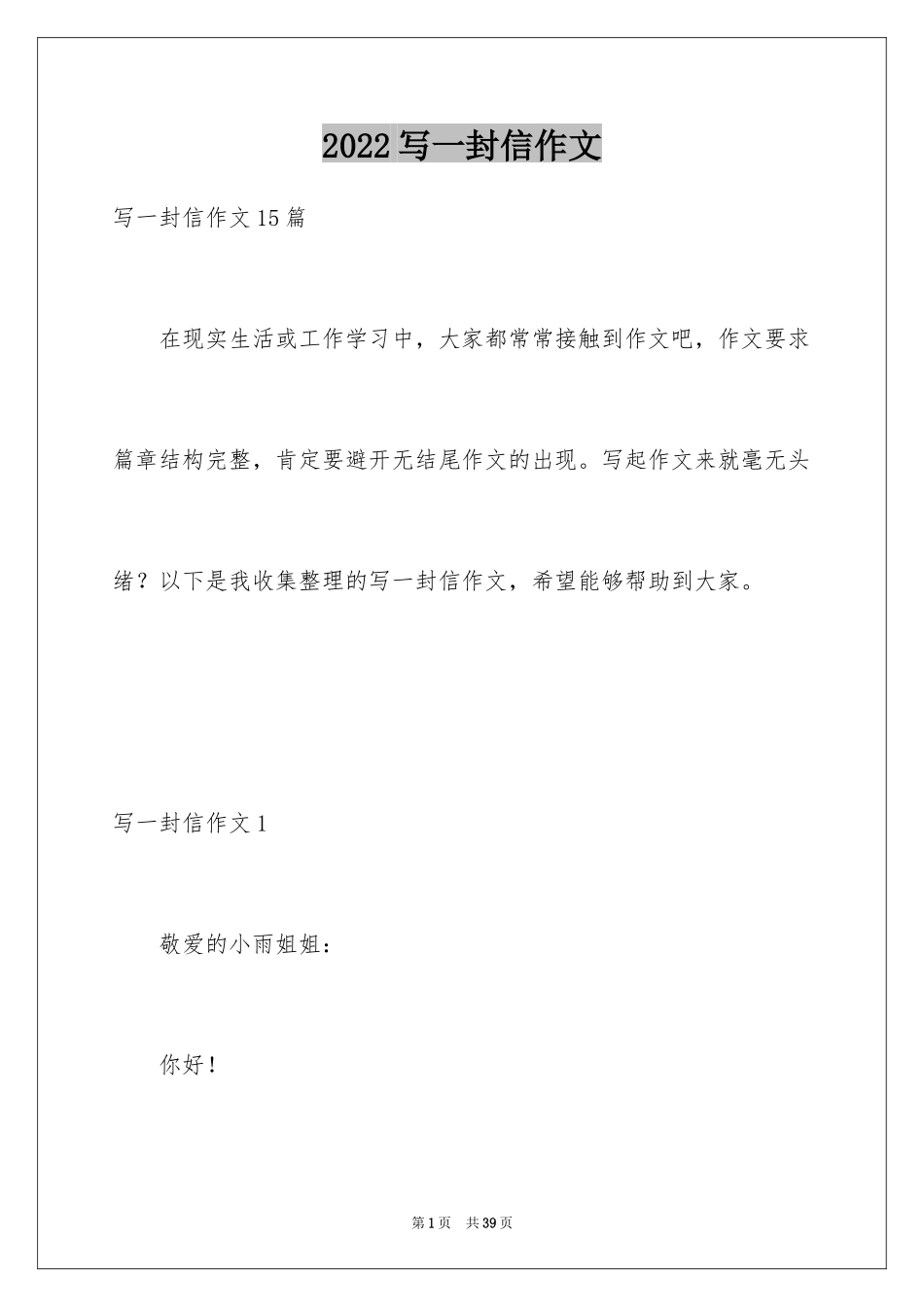 2022写一封信作文

写一封信作文15篇

在现实生活或工作学习中，大家都常常接触到作文吧，作文要求篇章结构完整，肯定要避开无结尾作文的出现。写起作文来就毫无头绪？以下是我收集整理的写一封信作文，希望能够帮助到大家。

写一封信作文1

敬爱的小雨姐姐：

你好！

第1页 共39页